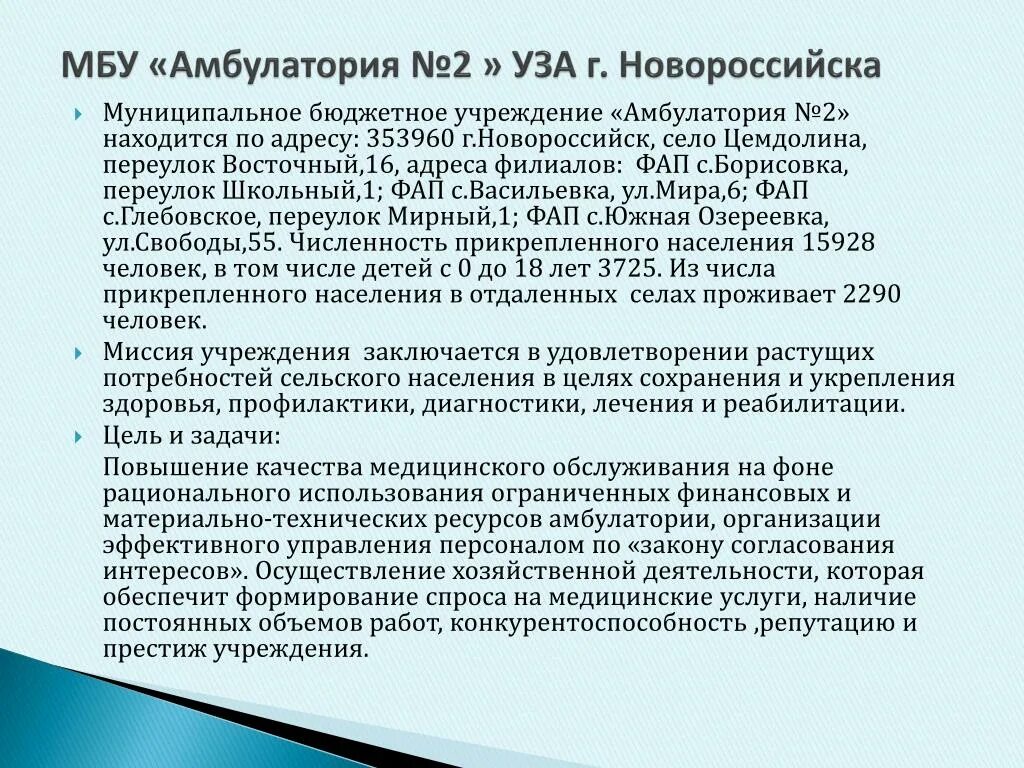 МБУ «Амбулатория №2 » УЗА г. Новороссийска

Муниципальное бюджетное учреждение «Амбулатория №2» находится по адресу: 353960 г.Новороссийск, село Цемдолина, переулок Восточный,16, адреса филиалов: ФАП с.Борисовка, переулок Школьный,1; ФАП с.Васильевка, ул.Мира,6; ФАП с.Глебовское, переулок Мирный,1; ФАП с.Южная Озереевка, ул.Свободы,55. Численность прикрепленного населения 15928 человек, в том числе детей с 0 до 18 лет 3725. Из числа прикрепленного населения в отдаленных селах проживает 2290 человек.

Миссия учреждения заключается в удовлетворении растущих потребностей сельского населения в целях сохранения и укрепления здоровья, профилактики, диагностики, лечения и реабилитации.

Цель и задачи:

Повышение качества медицинского обслуживания на фоне рационального использования ограниченных финансовых и материально-технических ресурсов амбулатории, организации эффективного управления персоналом по «закону согласования интересов». Осуществление хозяйственной деятельности, которая обеспечит формирование спроса на медицинские услуги, наличие постоянных объемов работ, конкурентоспособность ,репутацию и престиж учреждения.